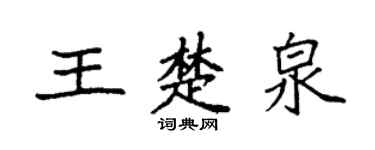 王楚泉
词典网